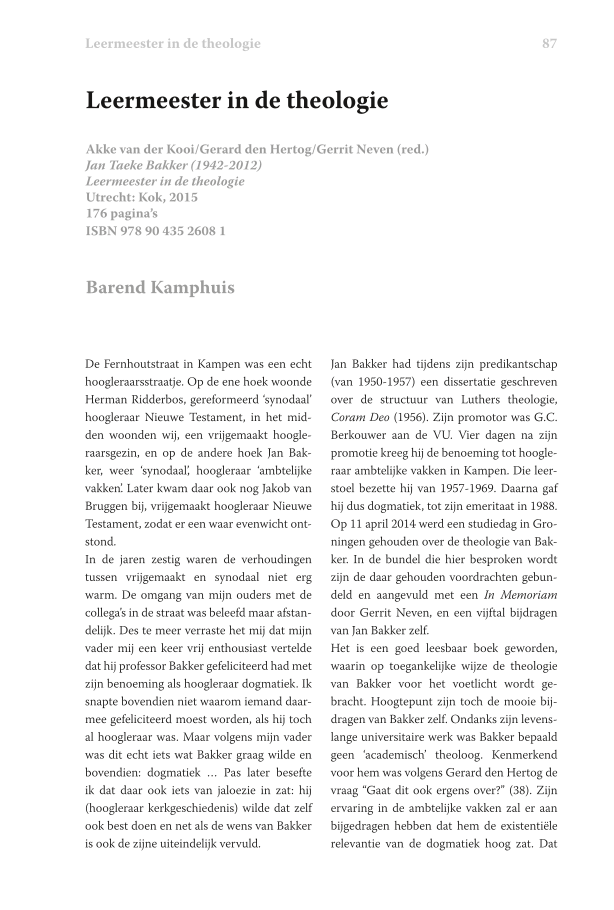 Leermeester in de theologie

87

Leermeester in de theologie

Akke van der Kooi/Gerard den Hertog/Gerrit Neven (red.)
Jan Taeke Bakker (1942-2012)
Leermeester in de theologie
Utrecht: Kok, 2015
176 pagina's
ISBN 978 90 435 2608 1

Barend Kamphuis

De Fernhoutstraat in Kampen was een echt hoogleraarsstraatje. Op de ene hoek woonde Herman Ridderbos, gereformeerd 'synodaal' hoogleraar Nieuwe Testament, in het midden woonden wij, een vrijgemaakt hoogleraarsgezin, en op de andere hoek Jan Bakker, weer 'synodaal', hoogleraar 'ambtelijke vakken'. Later kwam daar ook nog Jakob van Bruggen bij, vrijgemaakt hoogleraar Nieuwe Testament, zodat er een waar evenwicht ontstond.
In de jaren zestig waren de verhoudingen tussen vrijgemaakt en synodaal niet erg warm. De omgang van mijn ouders met de collega's in de straat was beleefd maar afstandelijk. Des te meer verraste het mij dat mijn vader mij een keer vrij enthousiast vertelde dat hij professor Bakker gefeliciteerd had met zijn benoeming als hoogleraar dogmatiek. Ik snapte bovendien niet waarom iemand daarmee gefeliciteerd moest worden, als hij toch al hoogleraar was. Maar volgens mijn vader was dit echt iets wat Bakker graag wilde en bovendien: dogmatiek ... Pas later besefte ik dat daar ook iets van jaloezie in zat: hij (hoogleraar kerkgeschiedenis) wilde dat zelf ook best doen en net als de wens van Bakker is ook de zijne uiteindelijk vervuld.

Jan Bakker had tijdens zijn predikantschap (van 1950-1957) een dissertatie geschreven over de structuur van Luthers theologie, Coram Deo (1956). Zijn promotor was G.C. Berkouwer aan de VU. Vier dagen na zijn promotie kreeg hij de benoeming tot hoogleraar ambtelijke vakken in Kampen. Die leerstoel bezette hij van 1957-1969. Daarna gaf hij dus dogmatiek, tot zijn emeritaat in 1988. Op 11 april 2014 werd een studiedag in Groningen gehouden over de theologie van Bakker. In de bundel die hier besproken wordt zijn de daar gehouden voordrachten gebundeld en aangevuld met een In Memoriam door Gerrit Neven, en een vijftal bijdragen van Jan Bakker zelf.
Het is een goed leesbaar boek geworden, waarin op toegankelijke wijze de theologie van Bakker voor het voetlicht wordt gebracht. Hoogtepunt zijn toch de mooie bijdragen van Bakker zelf. Ondanks zijn levenslange universitaire werk was Bakker bepaald geen 'academisch' theoloog. Kenmerkend voor hem was volgens Gerard den Hertog de vraag "Gaat dit ook ergens over?" (38). Zijn ervaring in de ambtelijke vakken zal er aan bijgedragen hebben dat hem de existentiële relevantie van de dogmatiek hoog zat. Dat